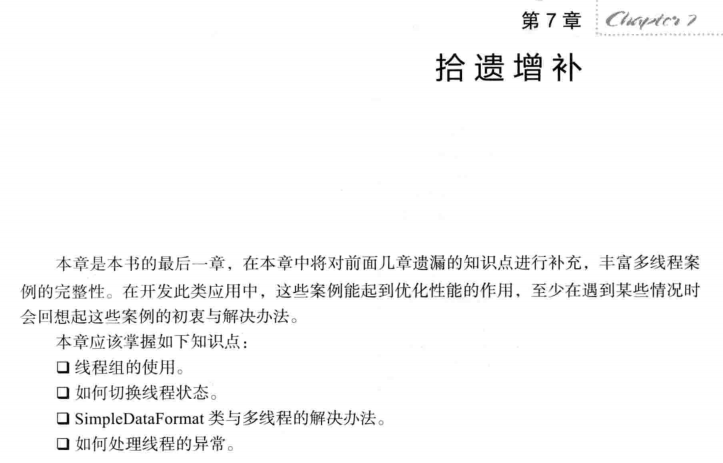 第7章 Chapter 7

拾遗增补

本章是本书的最后一章，在本章中将对前面几章遗漏的知识点进行补充，丰富多线程案例的完整性。在开发此类应用中，这些案例能起到优化性能的作用，至少在遇到某些情况时会回想起这些案例的初衷与解决办法。

本章应该掌握如下知识点：

☐ 线程组的使用。
☐ 如何切换线程状态。
☐ SimpleDataFormat类与多线程的解决办法。
☐ 如何处理线程的异常。